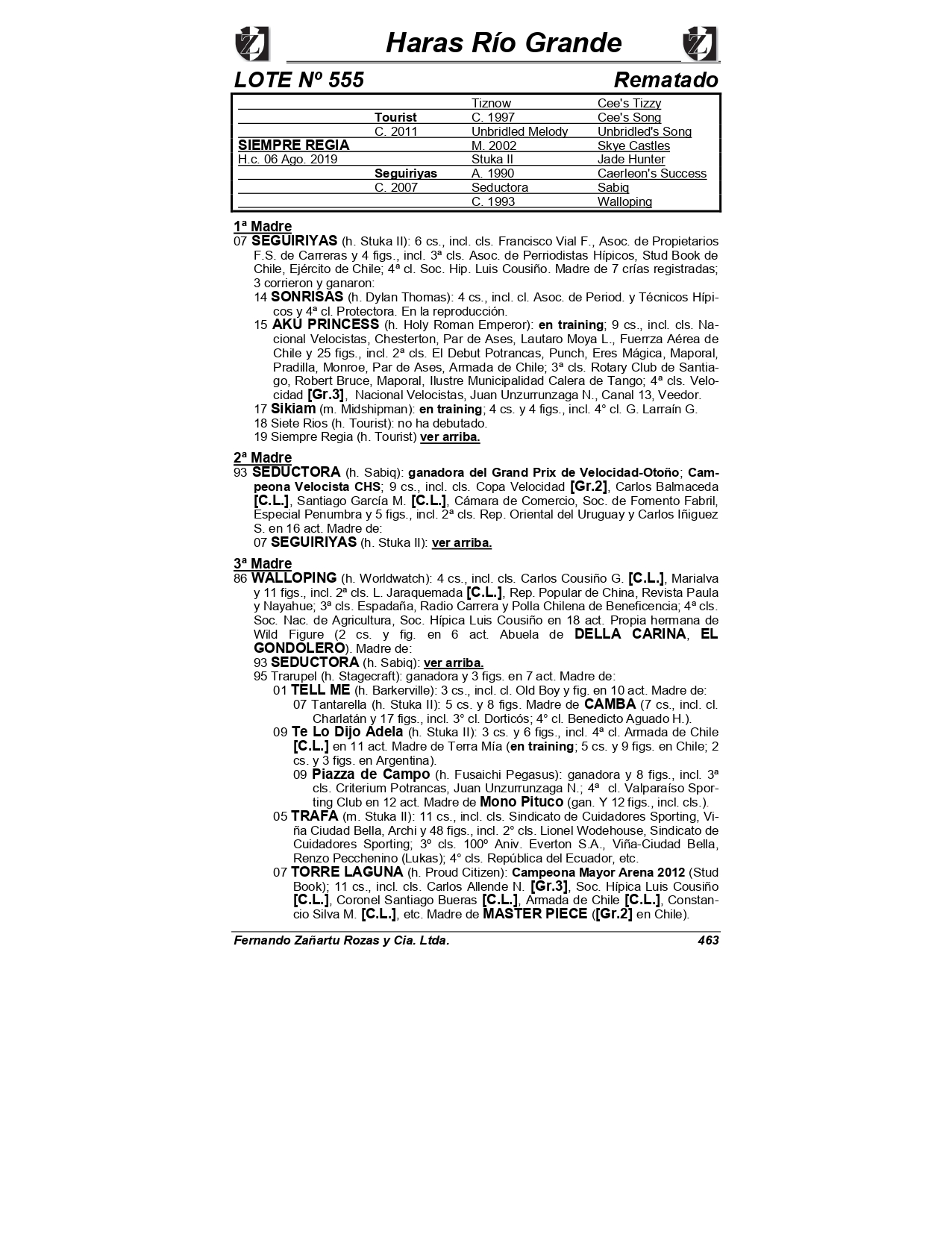 Haras Río Grande

LOTE Nº 555 Rematado

| | | | |
|---|---|---|---|
| | | Tiznow | Cee's Tizzy |
| | Tourist | C. 1997 | Cee's Song |
| | C. 2011 | Unbridled Melody | Unbridled's Song |
| SIEMPRE REGIA | | M. 2002 | Skye Castles |
| H.c. 06 Ago. 2019 | | Stuka II | Jade Hunter |
| | Seguiriyas | A. 1990 | Caerleon's Success |
| | C. 2007 | Seductora | Sabiq |
| | | C. 1993 | Walloping |

1ª Madre
07 SEGUIRIYAS (h. Stuka II): 6 cs., incl. cls. Francisco Vial F., Asoc. de Propietarios F.S. de Carreras y 4 figs., incl. 3ª cls. Asoc. de Perriodistas Hípicos, Stud Book de Chile, Ejército de Chile; 4ª cl. Soc. Hip. Luis Cousiño. Madre de 7 crías registradas; 3 corrieron y ganaron:
14 SONRISAS (h. Dylan Thomas): 4 cs., incl. cl. Asoc. de Period. y Técnicos Hípicos y 4ª cl. Protectora. En la reproducción.
15 AKU PRINCESS (h. Holy Roman Emperor): en training; 9 cs., incl. cls. Nacional Velocistas, Chesterton, Par de Ases, Lautaro Moya L., Fuerrza Aérea de Chile y 25 figs., incl. 2ª cls. El Debut Potrancas, Punch, Eres Mágica, Maporal, Pradilla, Monroe, Par de Ases, Armada de Chile; 3ª cls. Rotary Club de Santiago, Robert Bruce, Maporal, Ilustre Municipalidad Calera de Tango; 4ª cls. Velocidad [Gr.3], Nacional Velocistas, Juan Unzurrunzaga N., Canal 13, Veedor.
17 Sikiam (m. Midshipman): en training; 4 cs. y 4 figs., incl. 4° cl. G. Larraín G.
18 Siete Rios (h. Tourist): no ha debutado.
19 Siempre Regia (h. Tourist) ver arriba.

2ª Madre
93 SEDUCTORA (h. Sabiq): ganadora del Grand Prix de Velocidad-Otoño; Campeona Velocista CHS; 9 cs., incl. cls. Copa Velocidad [Gr.2], Carlos Balmaceda [C.L.], Santiago García M. [C.L.], Cámara de Comercio, Soc. de Fomento Fabril, Especial Penumbra y 5 figs., incl. 2ª cls. Rep. Oriental del Uruguay y Carlos Iñiguez S. en 16 act. Madre de:
07 SEGUIRIYAS (h. Stuka II): ver arriba.

3ª Madre
86 WALLOPING (h. Worldwatch): 4 cs., incl. cls. Carlos Cousiño G. [C.L.], Marialva y 11 figs., incl. 2ª cls. L. Jaraquemada [C.L.], Rep. Popular de China, Revista Paula y Nayahue; 3ª cls. Espadaña, Radio Carrera y Polla Chilena de Beneficencia; 4ª cls. Soc. Nac. de Agricultura, Soc. Hípica Luis Cousiño en 18 act. Propia hermana de Wild Figure (2 cs. y fig. en 6 act. Abuela de DELLA CARINA, EL GONDOLERO). Madre de:
93 SEDUCTORA (h. Sabiq): ver arriba.
95 Trarupel (h. Stagecraft): ganadora y 3 figs. en 7 act. Madre de:
01 TELL ME (h. Barkerville): 3 cs., incl. cl. Old Boy y fig. en 10 act. Madre de:
07 Tantarella (h. Stuka II): 5 cs. y 8 figs. Madre de CAMBA (7 cs., incl. cl. Charlatán y 17 figs., incl. 3° cl. Dorticós; 4° cl. Benedicto Aguado H.).
09 Te Lo Dijo Adela (h. Stuka II): 3 cs. y 6 figs., incl. 4ª cl. Armada de Chile [C.L.] en 11 act. Madre de Terra Mía (en training; 5 cs. y 9 figs. en Chile; 2 cs. y 3 figs. en Argentina).
09 Piazza de Campo (h. Fusaichi Pegasus): ganadora y 8 figs., incl. 3ª cls. Criterium Potrancas, Juan Unzurrunzaga N.; 4ª cl. Valparaíso Sporting Club en 12 act. Madre de Mono Pituco (gan. Y 12 figs., incl. cls.).
05 TRAFA (m. Stuka II): 11 cs., incl. cls. Sindicato de Cuidadores Sporting, Viña Ciudad Bella, Archi y 48 figs., incl. 2° cls. Lionel Wodehouse, Sindicato de Cuidadores Sporting; 3º cls. 100º Aniv. Everton S.A., Viña-Ciudad Bella, Renzo Pecchenino (Lukas); 4° cls. República del Ecuador, etc.
07 TORRE LAGUNA (h. Proud Citizen): Campeona Mayor Arena 2012 (Stud Book); 11 cs., incl. cls. Carlos Allende N. [Gr.3], Soc. Hípica Luis Cousiño [C.L.], Coronel Santiago Bueras [C.L.], Armada de Chile [C.L.], Constancio Silva M. [C.L.], etc. Madre de MASTER PIECE ([Gr.2] en Chile).

Fernando Zañartu Rozas y Cia. Ltda. 463